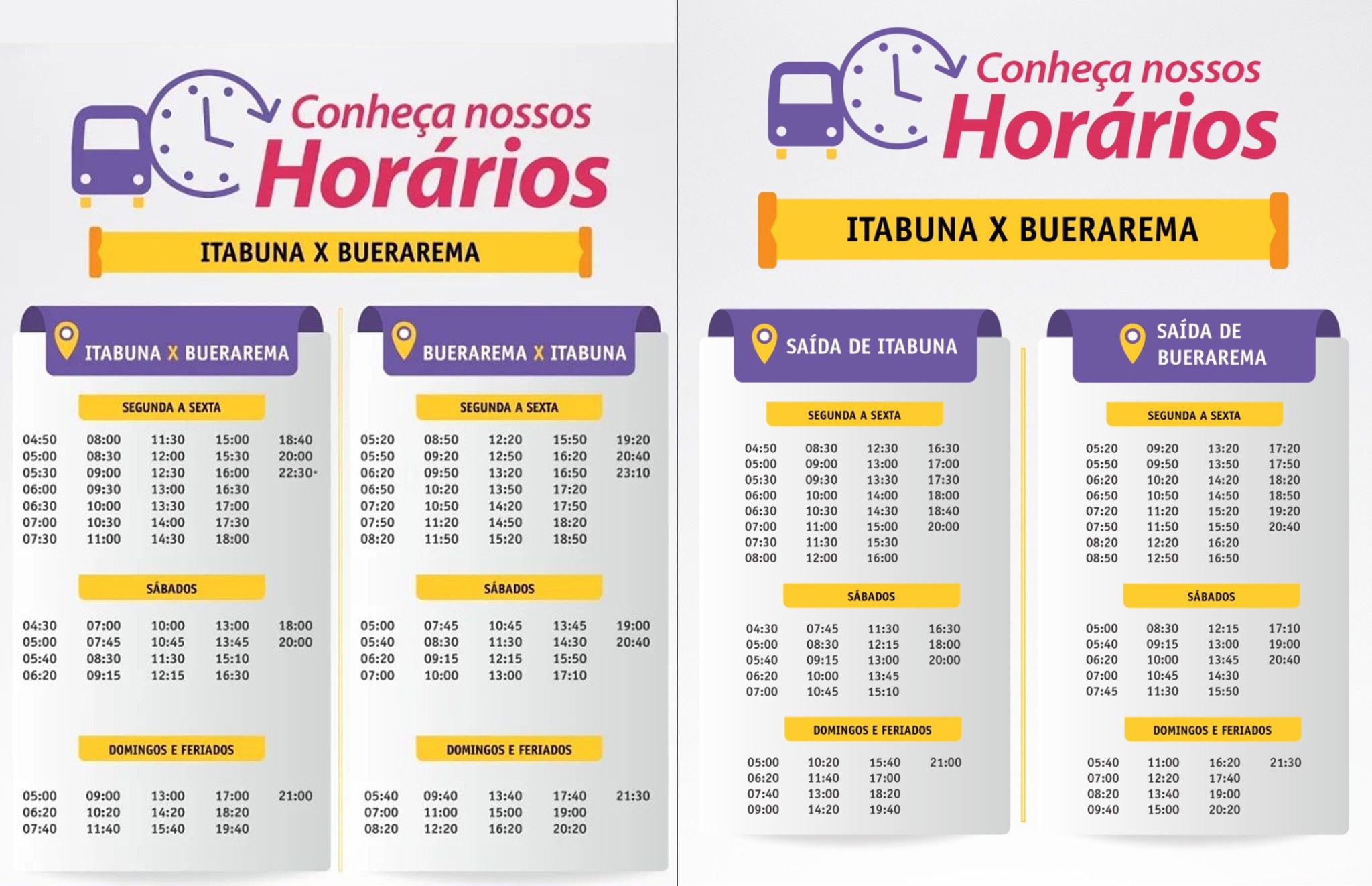 Conheça nossos Horários

ITABUNA X BUERAREMA

ITABUNA X BUERAREMA

SEGUNDA A SEXTA

| | | | | |
|---|---|---|---|---|
| 04:50 | 08:00 | 11:30 | 15:00 | 18:40 |
| 05:00 | 08:30 | 12:00 | 15:30 | 20:00 |
| 05:30 | 09:00 | 12:30 | 16:00 | 22:30* |
| 06:00 | 09:30 | 13:00 | 16:30 | |
| 06:30 | 10:00 | 13:30 | 17:00 | |
| 07:00 | 10:30 | 14:00 | 17:30 | |
| 07:30 | 11:00 | 14:30 | 18:00 | |

SÁBADOS

| | | | | |
|---|---|---|---|---|
| 04:30 | 07:00 | 10:00 | 13:00 | 18:00 |
| 05:00 | 07:45 | 10:45 | 13:45 | 20:00 |
| 05:40 | 08:30 | 11:30 | 15:10 | |
| 06:20 | 09:15 | 12:15 | 16:30 | |

DOMINGOS E FERIADOS

| | | | | |
|---|---|---|---|---|
| 05:00 | 09:00 | 13:00 | 17:00 | 21:00 |
| 06:20 | 10:20 | 14:20 | 18:20 | |
| 07:40 | 11:40 | 15:40 | 19:40 | |

BUERAREMA X ITABUNA

SEGUNDA A SEXTA

| | | | | |
|---|---|---|---|---|
| 05:20 | 08:50 | 12:20 | 15:50 | 19:20 |
| 05:50 | 09:20 | 12:50 | 16:20 | 20:40 |
| 06:20 | 09:50 | 13:20 | 16:50 | 23:10 |
| 06:50 | 10:20 | 13:50 | 17:20 | |
| 07:20 | 10:50 | 14:20 | 17:50 | |
| 07:50 | 11:20 | 14:50 | 18:20 | |
| 08:20 | 11:50 | 15:20 | 18:50 | |

SÁBADOS

| | | | | |
|---|---|---|---|---|
| 05:00 | 07:45 | 10:45 | 13:45 | 19:00 |
| 05:40 | 08:30 | 11:30 | 14:30 | 20:40 |
| 06:20 | 09:15 | 12:15 | 15:50 | |
| 07:00 | 10:00 | 13:00 | 17:10 | |

DOMINGOS E FERIADOS

| | | | | |
|---|---|---|---|---|
| 05:40 | 09:40 | 13:40 | 17:40 | 21:30 |
| 07:00 | 11:00 | 15:00 | 19:00 | |
| 08:20 | 12:20 | 16:20 | 20:20 | |

Conheça nossos Horários

ITABUNA X BUERAREMA

SAÍDA DE ITABUNA

SEGUNDA A SEXTA

| | | | |
|---|---|---|---|
| 04:50 | 08:30 | 12:30 | 16:30 |
| 05:00 | 09:00 | 13:00 | 17:00 |
| 05:30 | 09:30 | 13:30 | 17:30 |
| 06:00 | 10:00 | 14:00 | 18:00 |
| 06:30 | 10:30 | 14:30 | 18:40 |
| 07:00 | 11:00 | 15:00 | 20:00 |
| 07:30 | 11:30 | 15:30 | |
| 08:00 | 12:00 | 16:00 | |

SÁBADOS

| | | | |
|---|---|---|---|
| 04:30 | 07:45 | 11:30 | 16:30 |
| 05:00 | 08:30 | 12:15 | 18:00 |
| 05:40 | 09:15 | 13:00 | 20:00 |
| 06:20 | 10:00 | 13:45 | |
| 07:00 | 10:45 | 15:10 | |

DOMINGOS E FERIADOS

| | | | |
|---|---|---|---|
| 05:00 | 10:20 | 15:40 | 21:00 |
| 06:20 | 11:40 | 17:00 | |
| 07:40 | 13:00 | 18:20 | |
| 09:00 | 14:20 | 19:40 | |

SAÍDA DE BUERAREMA

SEGUNDA A SEXTA

| | | | |
|---|---|---|---|
| 05:20 | 09:20 | 13:20 | 17:20 |
| 05:50 | 09:50 | 13:50 | 17:50 |
| 06:20 | 10:20 | 14:20 | 18:20 |
| 06:50 | 10:50 | 14:50 | 18:50 |
| 07:20 | 11:20 | 15:20 | 19:20 |
| 07:50 | 11:50 | 15:50 | 20:40 |
| 08:20 | 12:20 | 16:20 | |
| 08:50 | 12:50 | 16:50 | |

SÁBADOS

| | | | |
|---|---|---|---|
| 05:00 | 08:30 | 12:15 | 17:10 |
| 05:40 | 09:15 | 13:00 | 19:00 |
| 06:20 | 10:00 | 13:45 | 20:40 |
| 07:00 | 10:45 | 14:30 | |
| 07:45 | 11:30 | 15:50 | |

DOMINGOS E FERIADOS

| | | | |
|---|---|---|---|
| 05:40 | 11:00 | 16:20 | 21:30 |
| 07:00 | 12:20 | 17:40 | |
| 08:20 | 13:40 | 19:00 | |
| 09:40 | 15:00 | 20:20 | |